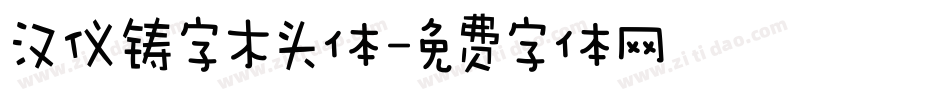 汉仪铸字木头体-免费字体网

www.zitidao.com